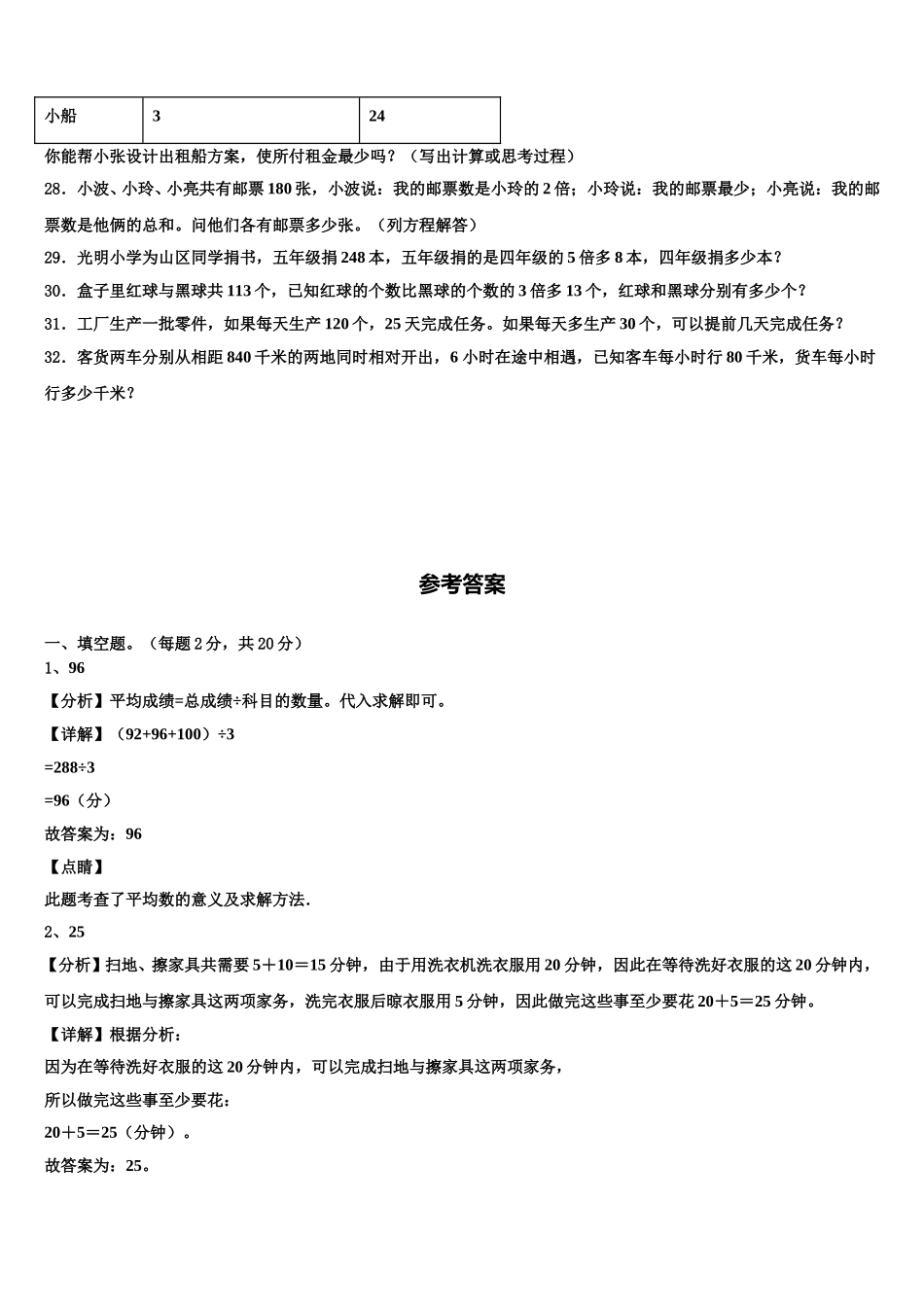 | 小船 | 3 | 24 |
|---|---|---|

你能帮小张设计出租船方案，使所付租金最少吗？（写出计算或思考过程）

28．小波、小玲、小亮共有邮票 180 张，小波说：我的邮票数是小玲的 2 倍；小玲说：我的邮票最少；小亮说：我的邮票数是他俩的总和。问他们各有邮票多少张。（列方程解答）

29．光明小学为山区同学捐书，五年级捐 248 本，五年级捐的是四年级的 5 倍多 8 本，四年级捐多少本？

30．盒子里红球与黑球共 113 个，已知红球的个数比黑球的个数的 3 倍多 13 个，红球和黑球分别有多少个？

31．工厂生产一批零件，如果每天生产 120 个，25 天完成任务。如果每天多生产 30 个，可以提前几天完成任务？

32．客货两车分别从相距 840 千米的两地同时相对开出，6 小时在途中相遇，已知客车每小时行 80 千米，货车每小时行多少千米？

参考答案

一、填空题。（每题 2 分，共 20 分）

1、96

【分析】平均成绩=总成绩÷科目的数量。代入求解即可。

【详解】（92+96+100）÷3

=288÷3

=96（分）

故答案为：96

【点睛】

此题考查了平均数的意义及求解方法.

2、25

【分析】扫地、擦家具共需要 5＋10＝15 分钟，由于用洗衣机洗衣服用 20 分钟，因此在等待洗好衣服的这 20 分钟内，可以完成扫地与擦家具这两项家务，洗完衣服后晾衣服用 5 分钟，因此做完这些事至少要花 20＋5＝25 分钟。

【详解】根据分析：

因为在等待洗好衣服的这 20 分钟内，可以完成扫地与擦家具这两项家务，

所以做完这些事至少要花：

20＋5＝25（分钟）。

故答案为：25。